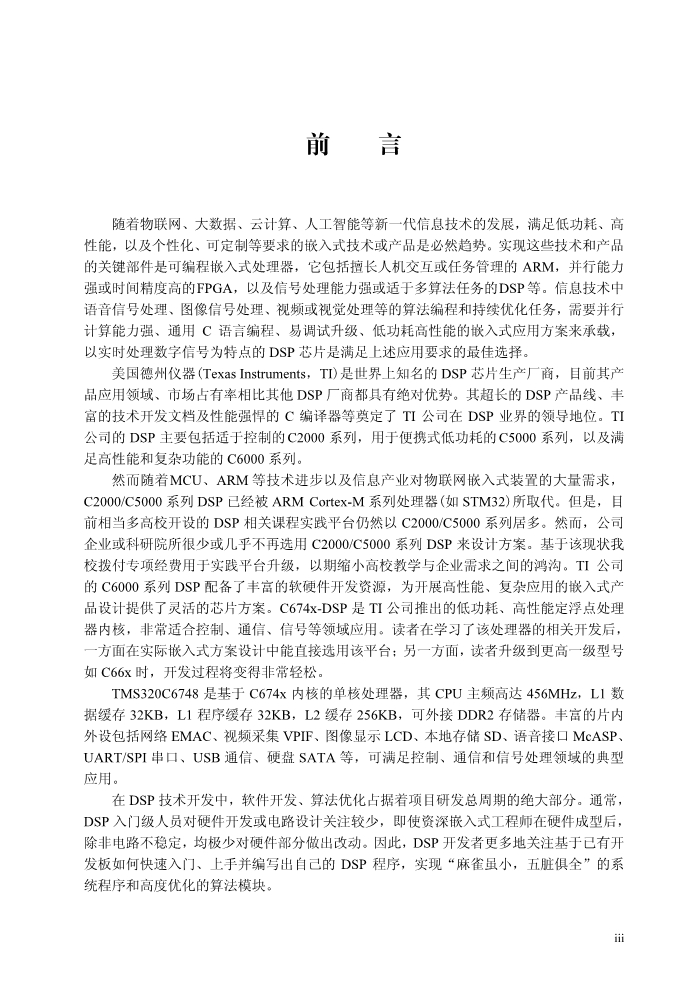 前　言

随着物联网、大数据、云计算、人工智能等新一代信息技术的发展，满足低功耗、高性能，以及个性化、可定制等要求的嵌入式技术或产品是必然趋势。实现这些技术和产品的关键部件是可编程嵌入式处理器，它包括擅长人机交互或任务管理的 ARM，并行能力强或时间精度高的FPGA，以及信号处理能力强或适于多算法任务的DSP等。信息技术中语音信号处理、图像信号处理、视频或视觉处理等的算法编程和持续优化任务，需要并行计算能力强、通用 C 语言编程、易调试升级、低功耗高性能的嵌入式应用方案来承载，以实时处理数字信号为特点的 DSP 芯片是满足上述应用要求的最佳选择。

美国德州仪器(Texas Instruments，TI)是世界上知名的 DSP 芯片生产厂商，目前其产品应用领域、市场占有率相比其他 DSP 厂商都具有绝对优势。其超长的 DSP 产品线、丰富的技术开发文档及性能强悍的 C 编译器等奠定了 TI 公司在 DSP 业界的领导地位。TI 公司的 DSP 主要包括适于控制的C2000 系列，用于便携式低功耗的C5000 系列，以及满足高性能和复杂功能的 C6000 系列。

然而随着MCU、ARM 等技术进步以及信息产业对物联网嵌入式装置的大量需求，C2000/C5000 系列 DSP 已经被 ARM Cortex-M 系列处理器(如 STM32)所取代。但是，目前相当多高校开设的 DSP 相关课程实践平台仍然以 C2000/C5000 系列居多。然而，公司企业或科研院所很少或几乎不再选用 C2000/C5000 系列 DSP 来设计方案。基于该现状我校拨付专项经费用于实践平台升级，以期缩小高校教学与企业需求之间的鸿沟。TI 公司的 C6000 系列 DSP 配备了丰富的软硬件开发资源，为开展高性能、复杂应用的嵌入式产品设计提供了灵活的芯片方案。C674x-DSP 是 TI 公司推出的低功耗、高性能定浮点处理器内核，非常适合控制、通信、信号等领域应用。读者在学习了该处理器的相关开发后，一方面在实际嵌入式方案设计中能直接选用该平台；另一方面，读者升级到更高一级型号如 C66x 时，开发过程将变得非常轻松。

TMS320C6748 是基于 C674x 内核的单核处理器，其 CPU 主频高达 456MHz，L1 数据缓存 32KB，L1 程序缓存 32KB，L2 缓存 256KB，可外接 DDR2 存储器。丰富的片内外设包括网络 EMAC、视频采集 VPIF、图像显示 LCD、本地存储 SD、语音接口 McASP、UART/SPI 串口、USB 通信、硬盘 SATA 等，可满足控制、通信和信号处理领域的典型应用。

在 DSP 技术开发中，软件开发、算法优化占据着项目研发总周期的绝大部分。通常，DSP 入门级人员对硬件开发或电路设计关注较少，即使资深嵌入式工程师在硬件成型后，除非电路不稳定，均极少对硬件部分做出改动。因此，DSP 开发者更多地关注基于已有开发板如何快速入门、上手并编写出自己的 DSP 程序，实现“麻雀虽小，五脏俱全”的系统程序和高度优化的算法模块。

iii